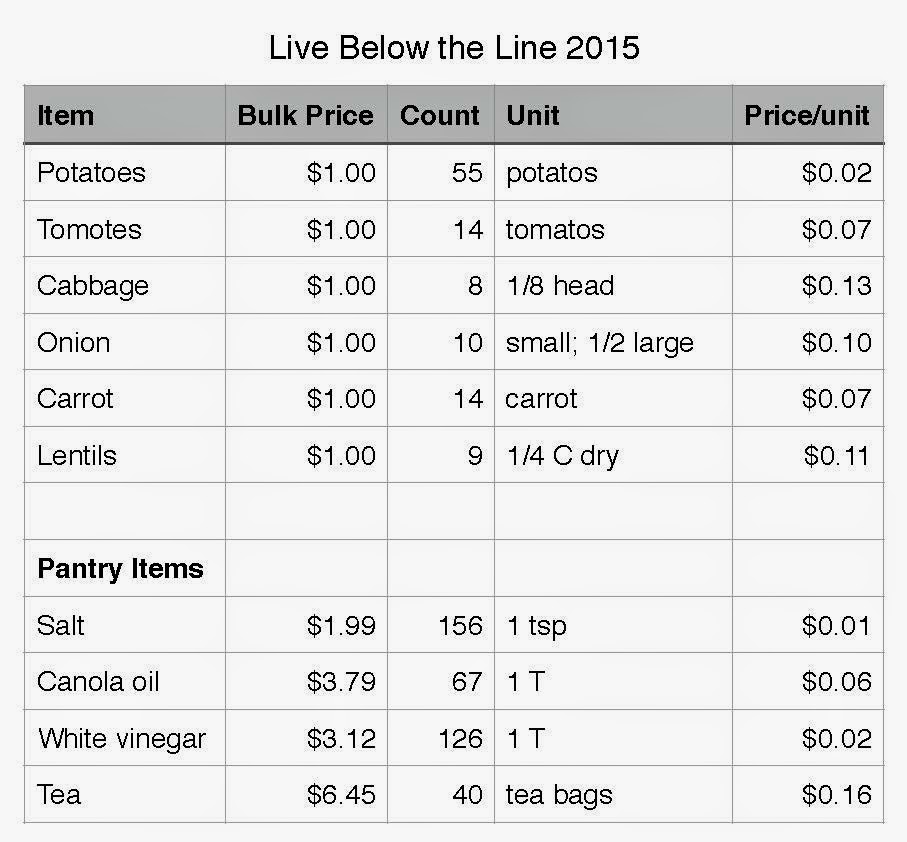 Live Below the Line 2015

| Item | Bulk Price | Count | Unit | Price/unit |
|---|---|---|---|---|
| Potatoes | $1.00 | 55 | potatos | $0.02 |
| Tomotes | $1.00 | 14 | tomatos | $0.07 |
| Cabbage | $1.00 | 8 | 1/8 head | $0.13 |
| Onion | $1.00 | 10 | small; 1/2 large | $0.10 |
| Carrot | $1.00 | 14 | carrot | $0.07 |
| Lentils | $1.00 | 9 | 1/4 C dry | $0.11 |
| | | | | |
| Pantry Items | | | | |
| Salt | $1.99 | 156 | 1 tsp | $0.01 |
| Canola oil | $3.79 | 67 | 1 T | $0.06 |
| White vinegar | $3.12 | 126 | 1 T | $0.02 |
| Tea | $6.45 | 40 | tea bags | $0.16 |